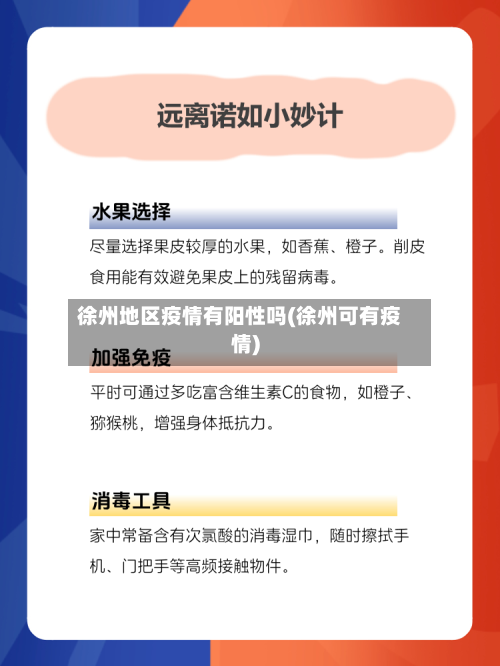 远离诺如小妙计

水果选择

尽量选择果皮较厚的水果，如香蕉、橙子。削皮食用能有效避免果皮上的残留病毒。

徐州地区疫情有阳性吗(徐州可有疫情)

加强免疫

平时可通过多吃富含维生素C的食物，如橙子、猕猴桃，增强身体抵抗力。

消毒工具

家中常备含有次氯酸的消毒湿巾，随时擦拭手机、门把手等高频接触物件。